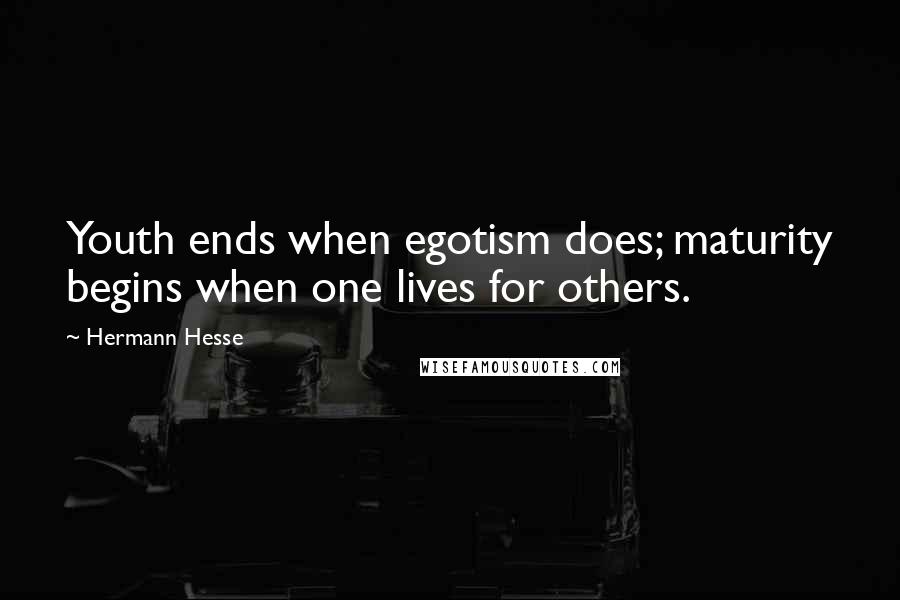 Youth ends when egotism does; maturity begins when one lives for others.

~ Hermann Hesse

WISEFAMOUSQUOTES.COM